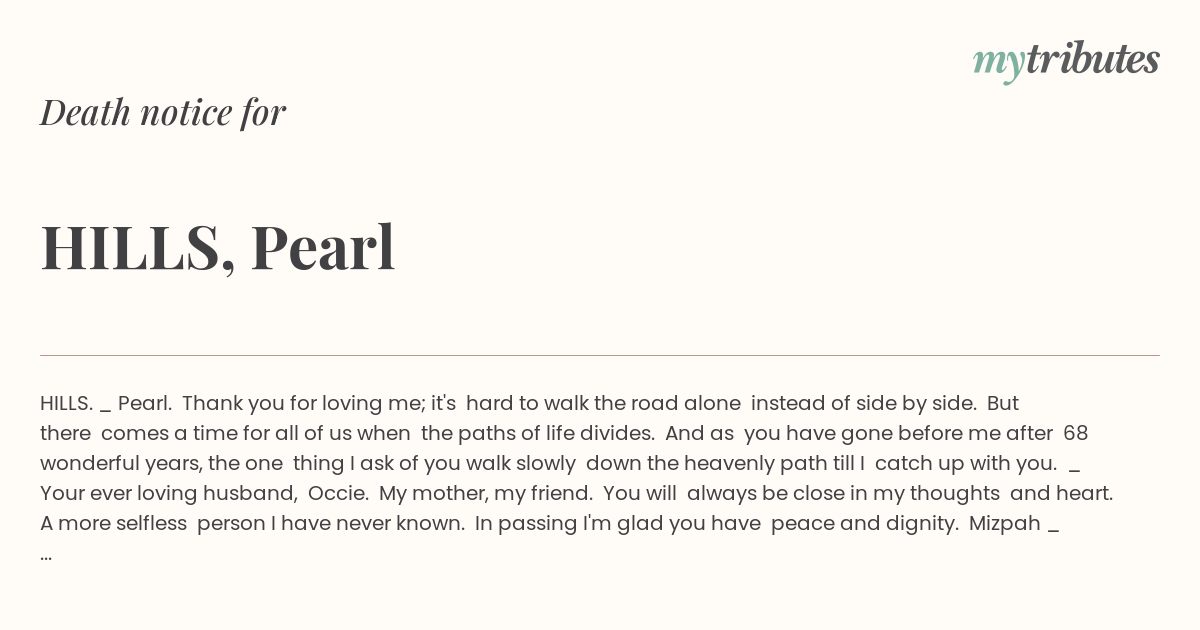 mytributes

Death notice for

HILLS, Pearl

HILLS. _ Pearl. Thank you for loving me; it's hard to walk the road alone instead of side by side. But there comes a time for all of us when the paths of life divides. And as you have gone before me after 68 wonderful years, the one thing I ask of you walk slowly down the heavenly path till I catch up with you. _ Your ever loving husband, Occie. My mother, my friend. You will always be close in my thoughts and heart. A more selfless person I have never known. In passing I'm glad you have peace and dignity. Mizpah _ ...